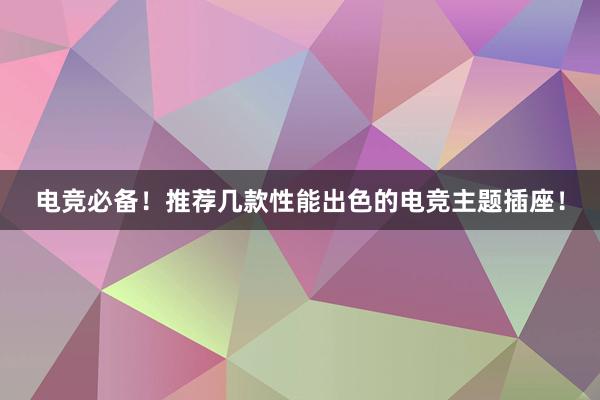 电竞必备！推荐几款性能出色的电竞主题插座！